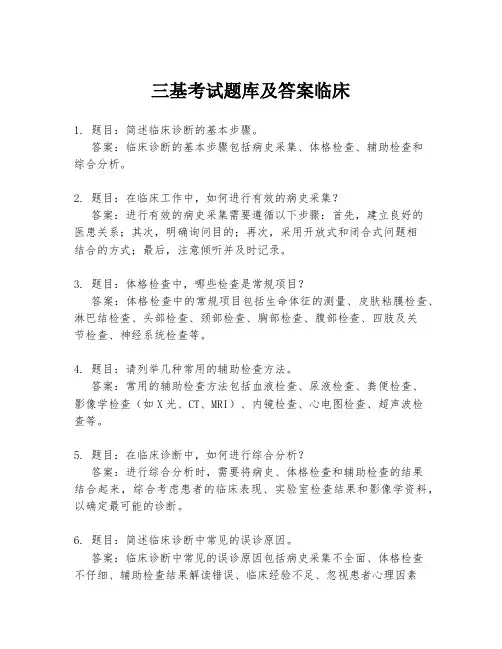 三基考试题库及答案临床

1. 题目：简述临床诊断的基本步骤。
答案：临床诊断的基本步骤包括病史采集、体格检查、辅助检查和综合分析。

2. 题目：在临床工作中，如何进行有效的病史采集？
答案：进行有效的病史采集需要遵循以下步骤：首先，建立良好的医患关系；其次，明确询问目的；再次，采用开放式和闭合式问题相结合的方式；最后，注意倾听并及时记录。

3. 题目：体格检查中，哪些检查是常规项目？
答案：体格检查中的常规项目包括生命体征的测量、皮肤粘膜检查、淋巴结检查、头部检查、颈部检查、胸部检查、腹部检查、四肢及关节检查、神经系统检查等。

4. 题目：请列举几种常用的辅助检查方法。
答案：常用的辅助检查方法包括血液检查、尿液检查、粪便检查、影像学检查（如X光、CT、MRI）、内镜检查、心电图检查、超声波检查等。

5. 题目：在临床诊断中，如何进行综合分析？
答案：进行综合分析时，需要将病史、体格检查和辅助检查的结果结合起来，综合考虑患者的临床表现、实验室检查结果和影像学资料，以确定最可能的诊断。

6. 题目：简述临床诊断中常见的误诊原因。
答案：临床诊断中常见的误诊原因包括病史采集不全面、体格检查不仔细、辅助检查结果解读错误、临床经验不足、忽视患者心理因素